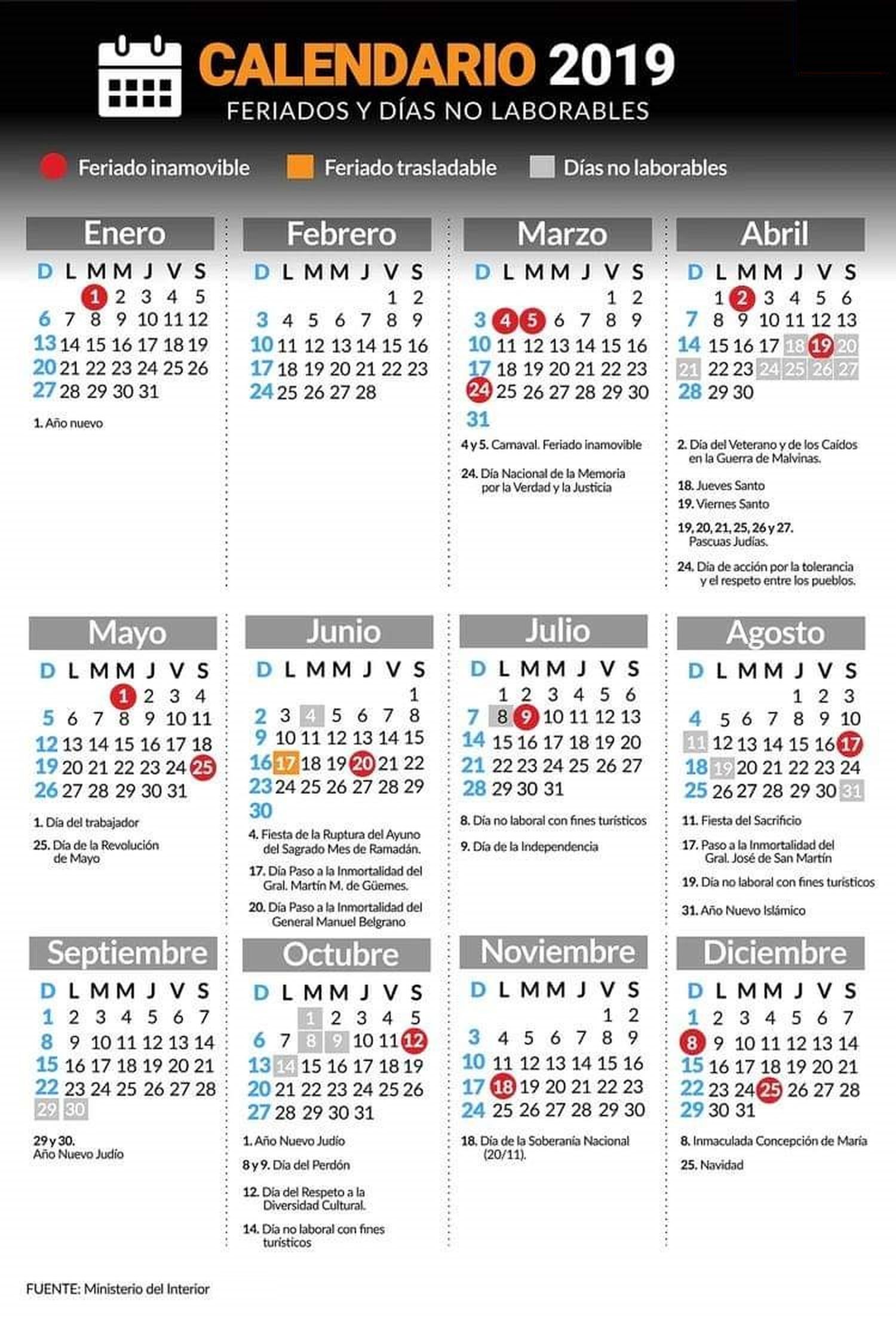 CALENDARIO 2019
FERIADOS Y DÍAS NO LABORABLES

Feriado inamovible   Feriado trasladable   Días no laborables

Enero

| D | L | M | M | J | V | S |
|---|---|---|---|---|---|---|
| | | 1 | 2 | 3 | 4 | 5 |
| 6 | 7 | 8 | 9 | 10 | 11 | 12 |
| 13 | 14 | 15 | 16 | 17 | 18 | 19 |
| 20 | 21 | 22 | 23 | 24 | 25 | 26 |
| 27 | 28 | 29 | 30 | 31 | | |

1. Año nuevo

Febrero

| D | L | M | M | J | V | S |
|---|---|---|---|---|---|---|
| | | | | | 1 | 2 |
| 3 | 4 | 5 | 6 | 7 | 8 | 9 |
| 10 | 11 | 12 | 13 | 14 | 15 | 16 |
| 17 | 18 | 19 | 20 | 21 | 22 | 23 |
| 24 | 25 | 26 | 27 | 28 | | |

Marzo

| D | L | M | M | J | V | S |
|---|---|---|---|---|---|---|
| | | | | | 1 | 2 |
| 3 | 4 | 5 | 6 | 7 | 8 | 9 |
| 10 | 11 | 12 | 13 | 14 | 15 | 16 |
| 17 | 18 | 19 | 20 | 21 | 22 | 23 |
| 24 | 25 | 26 | 27 | 28 | 29 | 30 |
| 31 | | | | | | |

4 y 5. Carnaval. Feriado inamovible
24. Día Nacional de la Memoria por la Verdad y la Justicia

Abril

| D | L | M | M | J | V | S |
|---|---|---|---|---|---|---|
| | 1 | 2 | 3 | 4 | 5 | 6 |
| 7 | 8 | 9 | 10 | 11 | 12 | 13 |
| 14 | 15 | 16 | 17 | 18 | 19 | 20 |
| 21 | 22 | 23 | 24 | 25 | 26 | 27 |
| 28 | 29 | 30 | | | | |

2. Día del Veterano y de los Caídos en la Guerra de Malvinas.
18. Jueves Santo
19. Viernes Santo
19, 20, 21, 25, 26 y 27. Pascuas Judías.
24. Día de acción por la tolerancia y el respeto entre los pueblos.

Mayo

| D | L | M | M | J | V | S |
|---|---|---|---|---|---|---|
| | | | 1 | 2 | 3 | 4 |
| 5 | 6 | 7 | 8 | 9 | 10 | 11 |
| 12 | 13 | 14 | 15 | 16 | 17 | 18 |
| 19 | 20 | 21 | 22 | 23 | 24 | 25 |
| 26 | 27 | 28 | 29 | 30 | 31 | |

1. Día del trabajador
25. Día de la Revolución de Mayo

Junio

| D | L | M | M | J | V | S |
|---|---|---|---|---|---|---|
| | | | | | | 1 |
| 2 | 3 | 4 | 5 | 6 | 7 | 8 |
| 9 | 10 | 11 | 12 | 13 | 14 | 15 |
| 16 | 17 | 18 | 19 | 20 | 21 | 22 |
| 23 | 24 | 25 | 26 | 27 | 28 | 29 |
| 30 | | | | | | |

4. Fiesta de la Ruptura del Ayuno del Sagrado Mes de Ramadán.
17. Día Paso a la Inmortalidad del Gral. Martín M. de Güemes.
20. Día Paso a la Inmortalidad del General Manuel Belgrano

Julio

| D | L | M | M | J | V | S |
|---|---|---|---|---|---|---|
| | 1 | 2 | 3 | 4 | 5 | 6 |
| 7 | 8 | 9 | 10 | 11 | 12 | 13 |
| 14 | 15 | 16 | 17 | 18 | 19 | 20 |
| 21 | 22 | 23 | 24 | 25 | 26 | 27 |
| 28 | 29 | 30 | 31 | | | |

8. Día no laboral con fines turísticos
9. Día de la Independencia

Agosto

| D | L | M | M | J | V | S |
|---|---|---|---|---|---|---|
| | | | | 1 | 2 | 3 |
| 4 | 5 | 6 | 7 | 8 | 9 | 10 |
| 11 | 12 | 13 | 14 | 15 | 16 | 17 |
| 18 | 19 | 20 | 21 | 22 | 23 | 24 |
| 25 | 26 | 27 | 28 | 29 | 30 | 31 |

11. Fiesta del Sacrificio
17. Paso a la Inmortalidad del Gral. José de San Martín
19. Día no laboral con fines turísticos
31. Año Nuevo Islámico

Septiembre

| D | L | M | M | J | V | S |
|---|---|---|---|---|---|---|
| 1 | 2 | 3 | 4 | 5 | 6 | 7 |
| 8 | 9 | 10 | 11 | 12 | 13 | 14 |
| 15 | 16 | 17 | 18 | 19 | 20 | 21 |
| 22 | 23 | 24 | 25 | 26 | 27 | 28 |
| 29 | 30 | | | | | |

29 y 30. Año Nuevo Judío

Octubre

| D | L | M | M | J | V | S |
|---|---|---|---|---|---|---|
| | | 1 | 2 | 3 | 4 | 5 |
| 6 | 7 | 8 | 9 | 10 | 11 | 12 |
| 13 | 14 | 15 | 16 | 17 | 18 | 19 |
| 20 | 21 | 22 | 23 | 24 | 25 | 26 |
| 27 | 28 | 29 | 30 | 31 | | |

1. Año Nuevo Judío
8 y 9. Día del Perdón
12. Día del Respeto a la Diversidad Cultural.
14. Día no laboral con fines turísticos

Noviembre

| D | L | M | M | J | V | S |
|---|---|---|---|---|---|---|
| | | | | | 1 | 2 |
| 3 | 4 | 5 | 6 | 7 | 8 | 9 |
| 10 | 11 | 12 | 13 | 14 | 15 | 16 |
| 17 | 18 | 19 | 20 | 21 | 22 | 23 |
| 24 | 25 | 26 | 27 | 28 | 29 | 30 |

18. Día de la Soberanía Nacional (20/11).

Diciembre

| D | L | M | M | J | V | S |
|---|---|---|---|---|---|---|
| 1 | 2 | 3 | 4 | 5 | 6 | 7 |
| 8 | 9 | 10 | 11 | 12 | 13 | 14 |
| 15 | 16 | 17 | 18 | 19 | 20 | 21 |
| 22 | 23 | 24 | 25 | 26 | 27 | 28 |
| 29 | 30 | 31 | | | | |

8. Inmaculada Concepción de María
25. Navidad

FUENTE: Ministerio del Interior